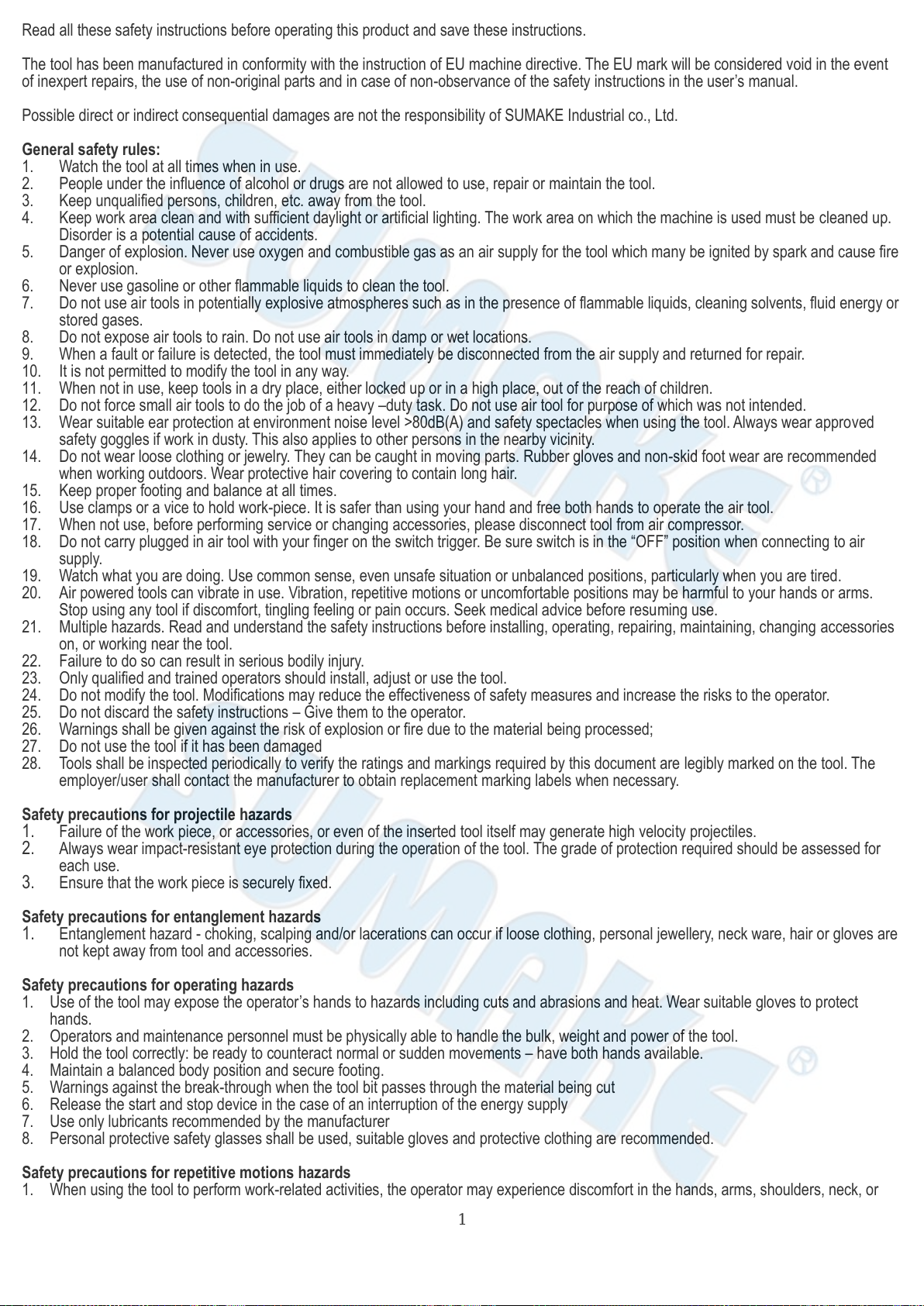 Read all these safety instructions before operating this product and save these instructions.

The tool has been manufactured in conformity with the instruction of EU machine directive. The EU mark will be considered void in the event of inexpert repairs, the use of non-original parts and in case of non-observance of the safety instructions in the user's manual.

Possible direct or indirect consequential damages are not the responsibility of SUMAKE Industrial co., Ltd.

General safety rules:
1. Watch the tool at all times when in use.
2. People under the influence of alcohol or drugs are not allowed to use, repair or maintain the tool.
3. Keep unqualified persons, children, etc. away from the tool.
4. Keep work area clean and with sufficient daylight or artificial lighting. The work area on which the machine is used must be cleaned up. Disorder is a potential cause of accidents.
5. Danger of explosion. Never use oxygen and combustible gas as an air supply for the tool which many be ignited by spark and cause fire or explosion.
6. Never use gasoline or other flammable liquids to clean the tool.
7. Do not use air tools in potentially explosive atmospheres such as in the presence of flammable liquids, cleaning solvents, fluid energy or stored gases.
8. Do not expose air tools to rain. Do not use air tools in damp or wet locations.
9. When a fault or failure is detected, the tool must immediately be disconnected from the air supply and returned for repair.
10. It is not permitted to modify the tool in any way.
11. When not in use, keep tools in a dry place, either locked up or in a high place, out of the reach of children.
12. Do not force small air tools to do the job of a heavy –duty task. Do not use air tool for purpose of which was not intended.
13. Wear suitable ear protection at environment noise level >80dB(A) and safety spectacles when using the tool. Always wear approved safety goggles if work in dusty. This also applies to other persons in the nearby vicinity.
14. Do not wear loose clothing or jewelry. They can be caught in moving parts. Rubber gloves and non-skid foot wear are recommended when working outdoors. Wear protective hair covering to contain long hair.
15. Keep proper footing and balance at all times.
16. Use clamps or a vice to hold work-piece. It is safer than using your hand and free both hands to operate the air tool.
17. When not use, before performing service or changing accessories, please disconnect tool from air compressor.
18. Do not carry plugged in air tool with your finger on the switch trigger. Be sure switch is in the "OFF" position when connecting to air supply.
19. Watch what you are doing. Use common sense, even unsafe situation or unbalanced positions, particularly when you are tired.
20. Air powered tools can vibrate in use. Vibration, repetitive motions or uncomfortable positions may be harmful to your hands or arms. Stop using any tool if discomfort, tingling feeling or pain occurs. Seek medical advice before resuming use.
21. Multiple hazards. Read and understand the safety instructions before installing, operating, repairing, maintaining, changing accessories on, or working near the tool.
22. Failure to do so can result in serious bodily injury.
23. Only qualified and trained operators should install, adjust or use the tool.
24. Do not modify the tool. Modifications may reduce the effectiveness of safety measures and increase the risks to the operator.
25. Do not discard the safety instructions – Give them to the operator.
26. Warnings shall be given against the risk of explosion or fire due to the material being processed;
27. Do not use the tool if it has been damaged
28. Tools shall be inspected periodically to verify the ratings and markings required by this document are legibly marked on the tool. The employer/user shall contact the manufacturer to obtain replacement marking labels when necessary.

Safety precautions for projectile hazards
1. Failure of the work piece, or accessories, or even of the inserted tool itself may generate high velocity projectiles.
2. Always wear impact-resistant eye protection during the operation of the tool. The grade of protection required should be assessed for each use.
3. Ensure that the work piece is securely fixed.

Safety precautions for entanglement hazards
1. Entanglement hazard - choking, scalping and/or lacerations can occur if loose clothing, personal jewellery, neck ware, hair or gloves are not kept away from tool and accessories.

Safety precautions for operating hazards
1. Use of the tool may expose the operator's hands to hazards including cuts and abrasions and heat. Wear suitable gloves to protect hands.
2. Operators and maintenance personnel must be physically able to handle the bulk, weight and power of the tool.
3. Hold the tool correctly: be ready to counteract normal or sudden movements – have both hands available.
4. Maintain a balanced body position and secure footing.
5. Warnings against the break-through when the tool bit passes through the material being cut
6. Release the start and stop device in the case of an interruption of the energy supply
7. Use only lubricants recommended by the manufacturer
8. Personal protective safety glasses shall be used, suitable gloves and protective clothing are recommended.

Safety precautions for repetitive motions hazards
1. When using the tool to perform work-related activities, the operator may experience discomfort in the hands, arms, shoulders, neck, or

1